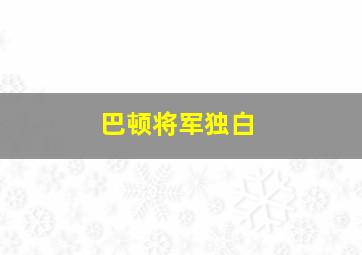 巴顿将军独白